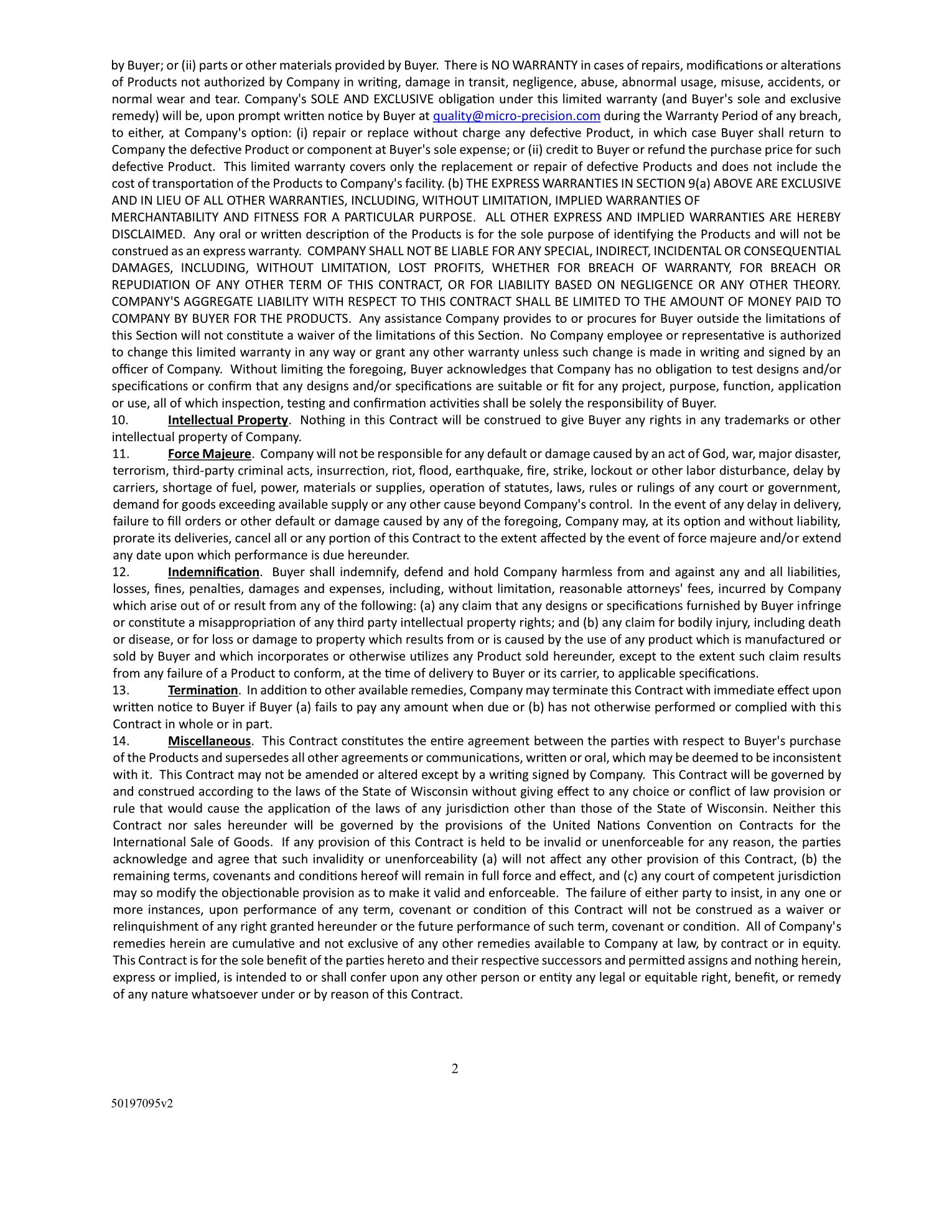 by Buyer; or (ii) parts or other materials provided by Buyer. There is NO WARRANTY in cases of repairs, modifications or alterations of Products not authorized by Company in writing, damage in transit, negligence, abuse, abnormal usage, misuse, accidents, or normal wear and tear. Company's SOLE AND EXCLUSIVE obligation under this limited warranty (and Buyer's sole and exclusive remedy) will be, upon prompt written notice by Buyer at quality@micro-precision.com during the Warranty Period of any breach, to either, at Company's option: (i) repair or replace without charge any defective Product, in which case Buyer shall return to Company the defective Product or component at Buyer's sole expense; or (ii) credit to Buyer or refund the purchase price for such defective Product. This limited warranty covers only the replacement or repair of defective Products and does not include the cost of transportation of the Products to Company's facility. (b) THE EXPRESS WARRANTIES IN SECTION 9(a) ABOVE ARE EXCLUSIVE AND IN LIEU OF ALL OTHER WARRANTIES, INCLUDING, WITHOUT LIMITATION, IMPLIED WARRANTIES OF MERCHANTABILITY AND FITNESS FOR A PARTICULAR PURPOSE. ALL OTHER EXPRESS AND IMPLIED WARRANTIES ARE HEREBY DISCLAIMED. Any oral or written description of the Products is for the sole purpose of identifying the Products and will not be construed as an express warranty. COMPANY SHALL NOT BE LIABLE FOR ANY SPECIAL, INDIRECT, INCIDENTAL OR CONSEQUENTIAL DAMAGES, INCLUDING, WITHOUT LIMITATION, LOST PROFITS, WHETHER FOR BREACH OF WARRANTY, FOR BREACH OR REPUDIATION OF ANY OTHER TERM OF THIS CONTRACT, OR FOR LIABILITY BASED ON NEGLIGENCE OR ANY OTHER THEORY. COMPANY'S AGGREGATE LIABILITY WITH RESPECT TO THIS CONTRACT SHALL BE LIMITED TO THE AMOUNT OF MONEY PAID TO COMPANY BY BUYER FOR THE PRODUCTS. Any assistance Company provides to or procures for Buyer outside the limitations of this Section will not constitute a waiver of the limitations of this Section. No Company employee or representative is authorized to change this limited warranty in any way or grant any other warranty unless such change is made in writing and signed by an officer of Company. Without limiting the foregoing, Buyer acknowledges that Company has no obligation to test designs and/or specifications or confirm that any designs and/or specifications are suitable or fit for any project, purpose, function, application or use, all of which inspection, testing and confirmation activities shall be solely the responsibility of Buyer.
10. Intellectual Property. Nothing in this Contract will be construed to give Buyer any rights in any trademarks or other intellectual property of Company.
11. Force Majeure. Company will not be responsible for any default or damage caused by an act of God, war, major disaster, terrorism, third-party criminal acts, insurrection, riot, flood, earthquake, fire, strike, lockout or other labor disturbance, delay by carriers, shortage of fuel, power, materials or supplies, operation of statutes, laws, rules or rulings of any court or government, demand for goods exceeding available supply or any other cause beyond Company's control. In the event of any delay in delivery, failure to fill orders or other default or damage caused by any of the foregoing, Company may, at its option and without liability, prorate its deliveries, cancel all or any portion of this Contract to the extent affected by the event of force majeure and/or extend any date upon which performance is due hereunder.
12. Indemnification. Buyer shall indemnify, defend and hold Company harmless from and against any and all liabilities, losses, fines, penalties, damages and expenses, including, without limitation, reasonable attorneys' fees, incurred by Company which arise out of or result from any of the following: (a) any claim that any designs or specifications furnished by Buyer infringe or constitute a misappropriation of any third party intellectual property rights; and (b) any claim for bodily injury, including death or disease, or for loss or damage to property which results from or is caused by the use of any product which is manufactured or sold by Buyer and which incorporates or otherwise utilizes any Product sold hereunder, except to the extent such claim results from any failure of a Product to conform, at the time of delivery to Buyer or its carrier, to applicable specifications.
13. Termination. In addition to other available remedies, Company may terminate this Contract with immediate effect upon written notice to Buyer if Buyer (a) fails to pay any amount when due or (b) has not otherwise performed or complied with this Contract in whole or in part.
14. Miscellaneous. This Contract constitutes the entire agreement between the parties with respect to Buyer's purchase of the Products and supersedes all other agreements or communications, written or oral, which may be deemed to be inconsistent with it. This Contract may not be amended or altered except by a writing signed by Company. This Contract will be governed by and construed according to the laws of the State of Wisconsin without giving effect to any choice or conflict of law provision or rule that would cause the application of the laws of any jurisdiction other than those of the State of Wisconsin. Neither this Contract nor sales hereunder will be governed by the provisions of the United Nations Convention on Contracts for the International Sale of Goods. If any provision of this Contract is held to be invalid or unenforceable for any reason, the parties acknowledge and agree that such invalidity or unenforceability (a) will not affect any other provision of this Contract, (b) the remaining terms, covenants and conditions hereof will remain in full force and effect, and (c) any court of competent jurisdiction may so modify the objectionable provision as to make it valid and enforceable. The failure of either party to insist, in any one or more instances, upon performance of any term, covenant or condition of this Contract will not be construed as a waiver or relinquishment of any right granted hereunder or the future performance of such term, covenant or condition. All of Company's remedies herein are cumulative and not exclusive of any other remedies available to Company at law, by contract or in equity. This Contract is for the sole benefit of the parties hereto and their respective successors and permitted assigns and nothing herein, express or implied, is intended to or shall confer upon any other person or entity any legal or equitable right, benefit, or remedy of any nature whatsoever under or by reason of this Contract.

2

50197095v2